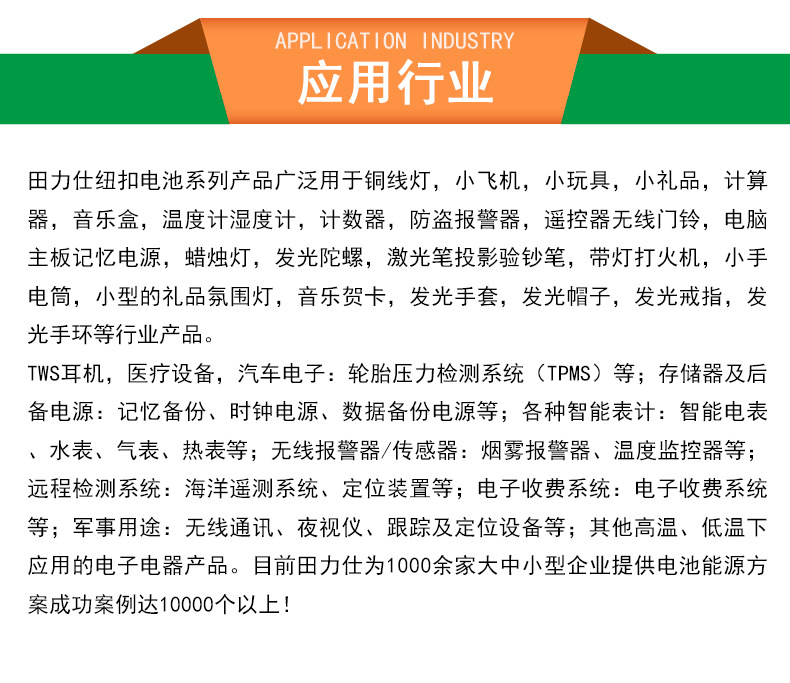 APPLICATION INDUSTRY
应用行业

田力仕纽扣电池系列产品广泛用于铜线灯，小飞机，小玩具，小礼品，计算器，音乐盒，温度计湿度计，计数器，防盗报警器，遥控器无线门铃，电脑主板记忆电源，蜡烛灯，发光陀螺，激光笔投影验钞笔，带灯打火机，小手电筒，小型的礼品氛围灯，音乐贺卡，发光手套，发光帽子，发光戒指，发光手环等行业产品。
TWS耳机，医疗设备，汽车电子：轮胎压力检测系统（TPMS）等；存储器及后备电源：记忆备份、时钟电源、数据备份电源等；各种智能表计：智能电表、水表、气表、热表等；无线报警器/传感器：烟雾报警器、温度监控器等；远程检测系统：海洋遥测系统、定位装置等；电子收费系统：电子收费系统等；军事用途：无线通讯、夜视仪、跟踪及定位设备等；其他高温、低温下应用的电子电器产品。目前田力仕为1000余家大中小型企业提供电池能源方案成功案例达10000个以上！